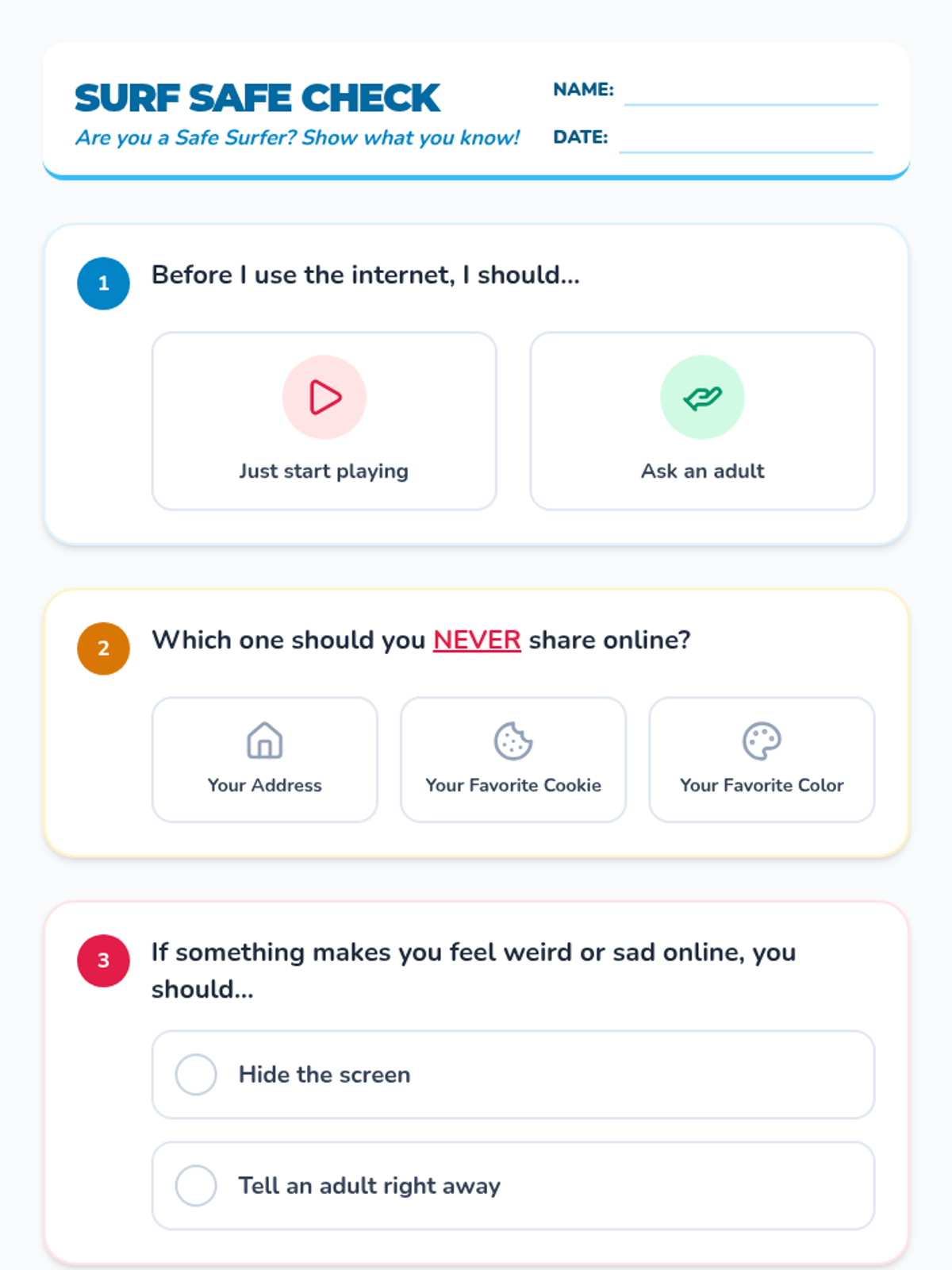 SURF SAFE CHECK

Are you a Safe Surfer? Show what you know!

NAME: ____

DATE: ____

1 Before I use the internet, I should...

Just start playing

Ask an adult

2 Which one should you NEVER share online?

Your Address

Your Favorite Cookie

Your Favorite Color

3 If something makes you feel weird or sad online, you should...

Hide the screen

Tell an adult right away